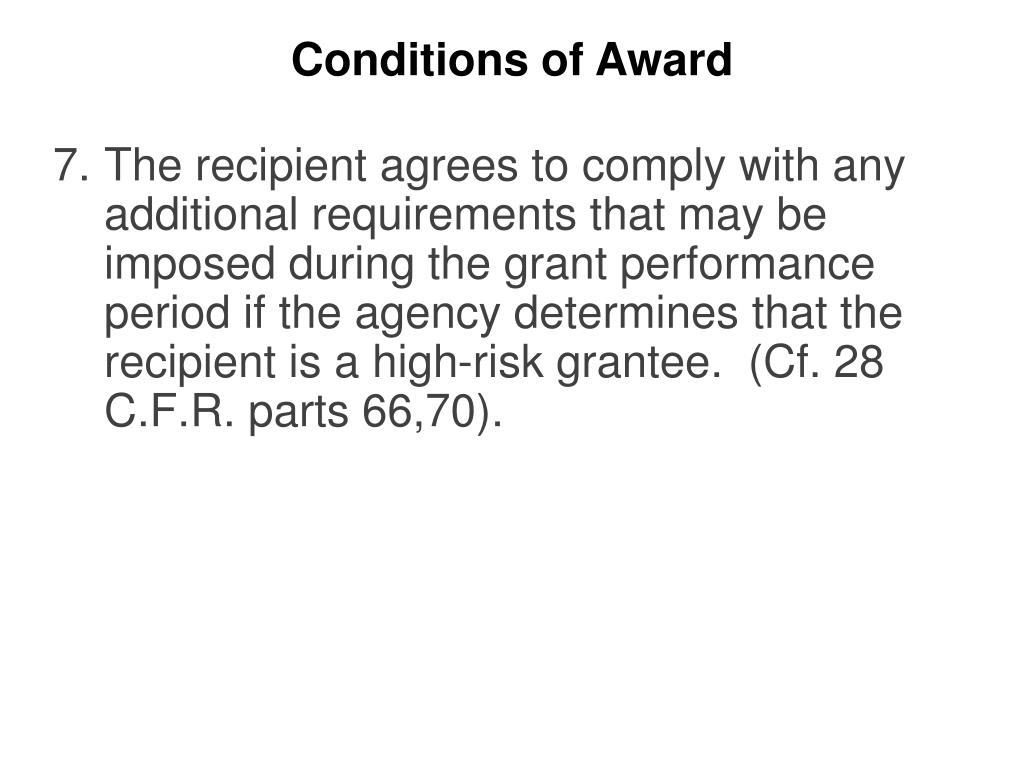 Conditions of Award

7. The recipient agrees to comply with any additional requirements that may be imposed during the grant performance period if the agency determines that the recipient is a high-risk grantee.  (Cf. 28 C.F.R. parts 66,70).